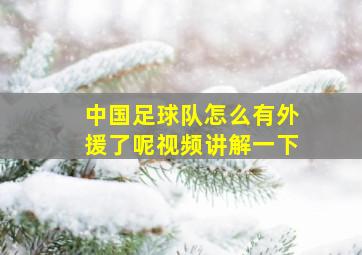 中国足球队怎么有外援了呢视频讲解一下